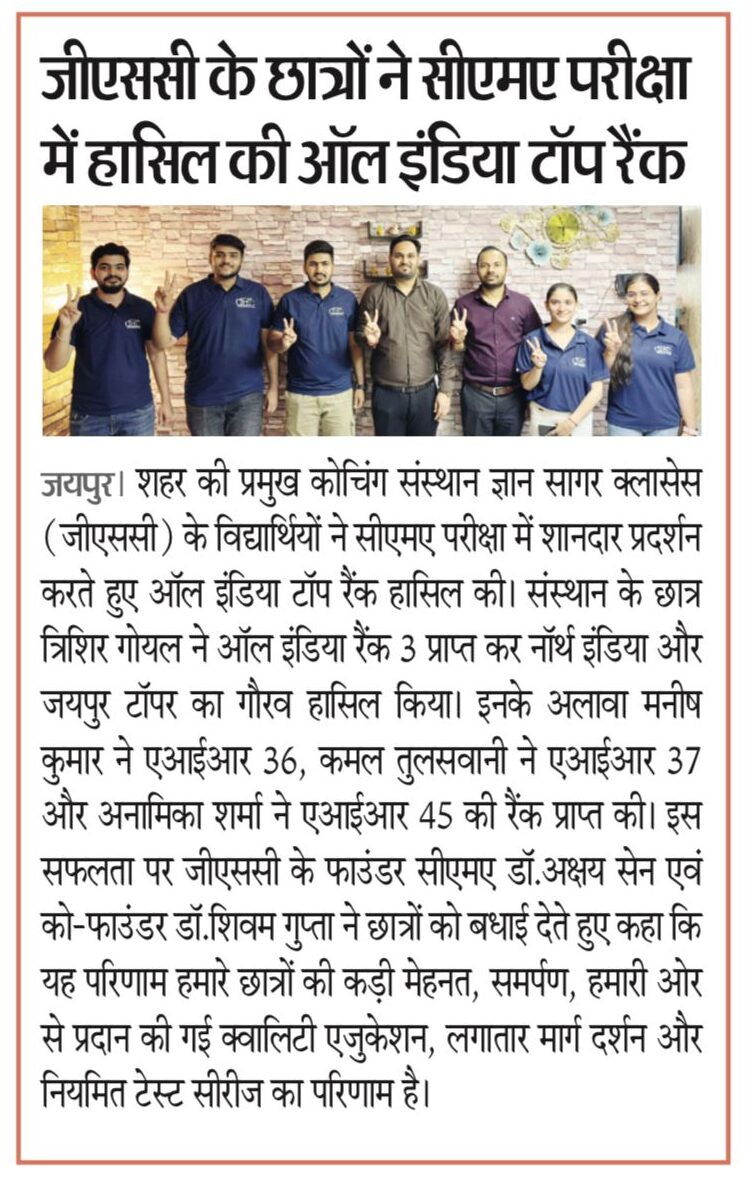 जीएससी के छात्रों ने सीएमए परीक्षा में हासिल की ऑल इंडिया टॉप रैंक

जयपुर। शहर की प्रमुख कोचिंग संस्थान ज्ञान सागर क्लासेस (जीएससी) के विद्यार्थियों ने सीएमए परीक्षा में शानदार प्रदर्शन करते हुए ऑल इंडिया टॉप रैंक हासिल की। संस्थान के छात्र त्रिशिर गोयल ने ऑल इंडिया रैंक 3 प्राप्त कर नॉर्थ इंडिया और जयपुर टॉपर का गौरव हासिल किया। इनके अलावा मनीष कुमार ने एआईआर 36, कमल तुलसवानी ने एआईआर 37 और अनामिका शर्मा ने एआईआर 45 की रैंक प्राप्त की। इस सफलता पर जीएससी के फाउंडर सीएमए डॉ.अक्षय सेन एवं को-फाउंडर डॉ.शिवम गुप्ता ने छात्रों को बधाई देते हुए कहा कि यह परिणाम हमारे छात्रों की कड़ी मेहनत, समर्पण, हमारी ओर से प्रदान की गई क्वालिटी एजुकेशन, लगातार मार्ग दर्शन और नियमित टेस्ट सीरीज का परिणाम है।